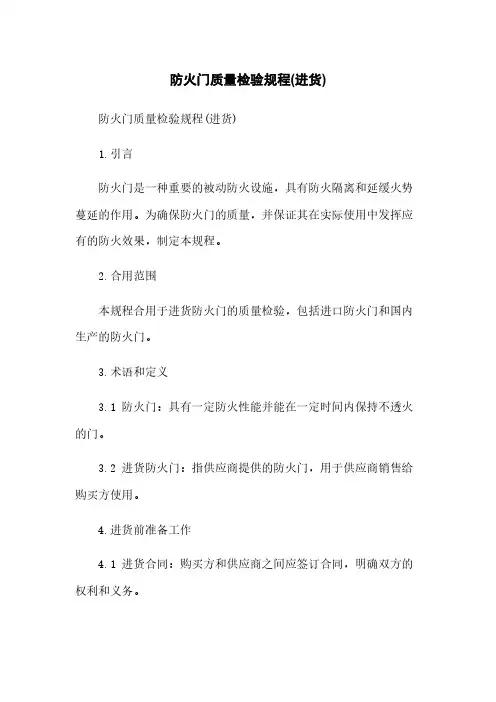 防火门质量检验规程(进货)

防火门质量检验规程(进货)

1. 引言

防火门是一种重要的被动防火设施，具有防火隔离和延缓火势蔓延的作用。为确保防火门的质量，并保证其在实际使用中发挥应有的防火效果，制定本规程。

2. 合用范围

本规程合用于进货防火门的质量检验，包括进口防火门和国内生产的防火门。

3. 术语和定义

3.1 防火门：具有一定防火性能并能在一定时间内保持不透火的门。

3.2 进货防火门：指供应商提供的防火门，用于供应商销售给购买方使用。

4. 进货前准备工作

4.1 进货合同：购买方和供应商之间应签订合同，明确双方的权利和义务。